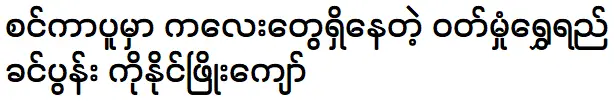 စင်ကာပူမှာ ကလေးတွေရှိနေတဲ့ ဝတ်မှုံရွှေရည်
ခင်ပွန်း ကိုနိုင်ဖြိုးကျော်